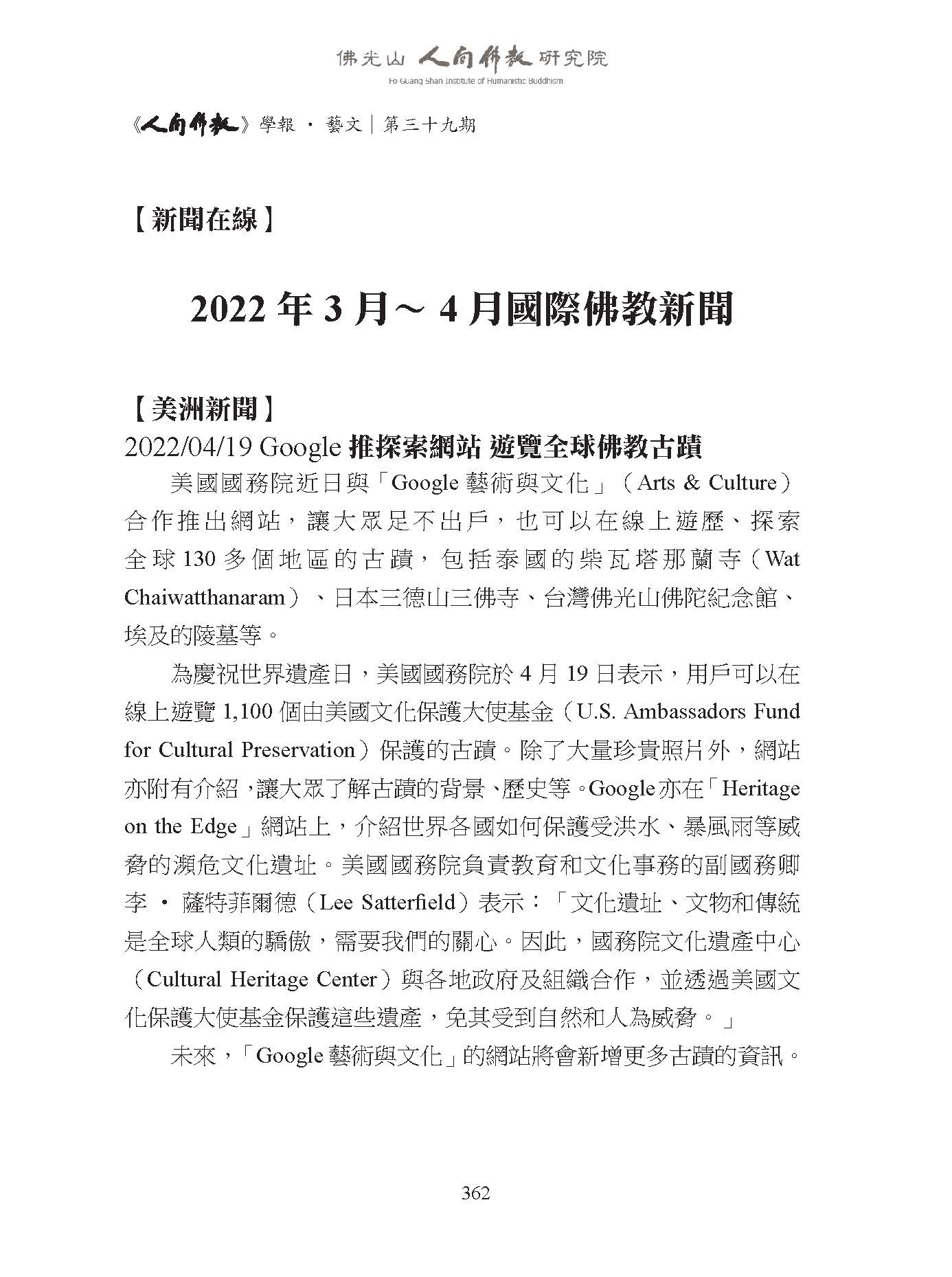 佛光山 人間佛教 研究院
Fo Guang Shan Institute of Humanistic Buddhism

《人間佛教》學報 · 藝文｜第三十九期

【新聞在線】

2022 年 3 月～ 4 月國際佛教新聞

【美洲新聞】

2022/04/19 Google 推探索網站 遊覽全球佛教古蹟

美國國務院近日與「Google 藝術與文化」（Arts & Culture）合作推出網站，讓大眾足不出戶，也可以在線上遊歷、探索全球 130 多個地區的古蹟，包括泰國的柴瓦塔那蘭寺（Wat Chaiwatthanaram）、日本三德山三佛寺、台灣佛光山佛陀紀念館、埃及的陵墓等。

為慶祝世界遺產日，美國國務院於 4 月 19 日表示，用戶可以在線上遊覽 1,100 個由美國文化保護大使基金（U.S. Ambassadors Fund for Cultural Preservation）保護的古蹟。除了大量珍貴照片外，網站亦附有介紹，讓大眾了解古蹟的背景、歷史等。Google 亦在「Heritage on the Edge」網站上，介紹世界各國如何保護受洪水、暴風雨等威脅的瀕危文化遺址。美國國務院負責教育和文化事務的副國務卿李 · 薩特菲爾德（Lee Satterfield）表示：「文化遺址、文物和傳統是全球人類的驕傲，需要我們的關心。因此，國務院文化遺產中心（Cultural Heritage Center）與各地政府及組織合作，並透過美國文化保護大使基金保護這些遺產，免其受到自然和人為威脅。」

未來，「Google 藝術與文化」的網站將會新增更多古蹟的資訊。

362